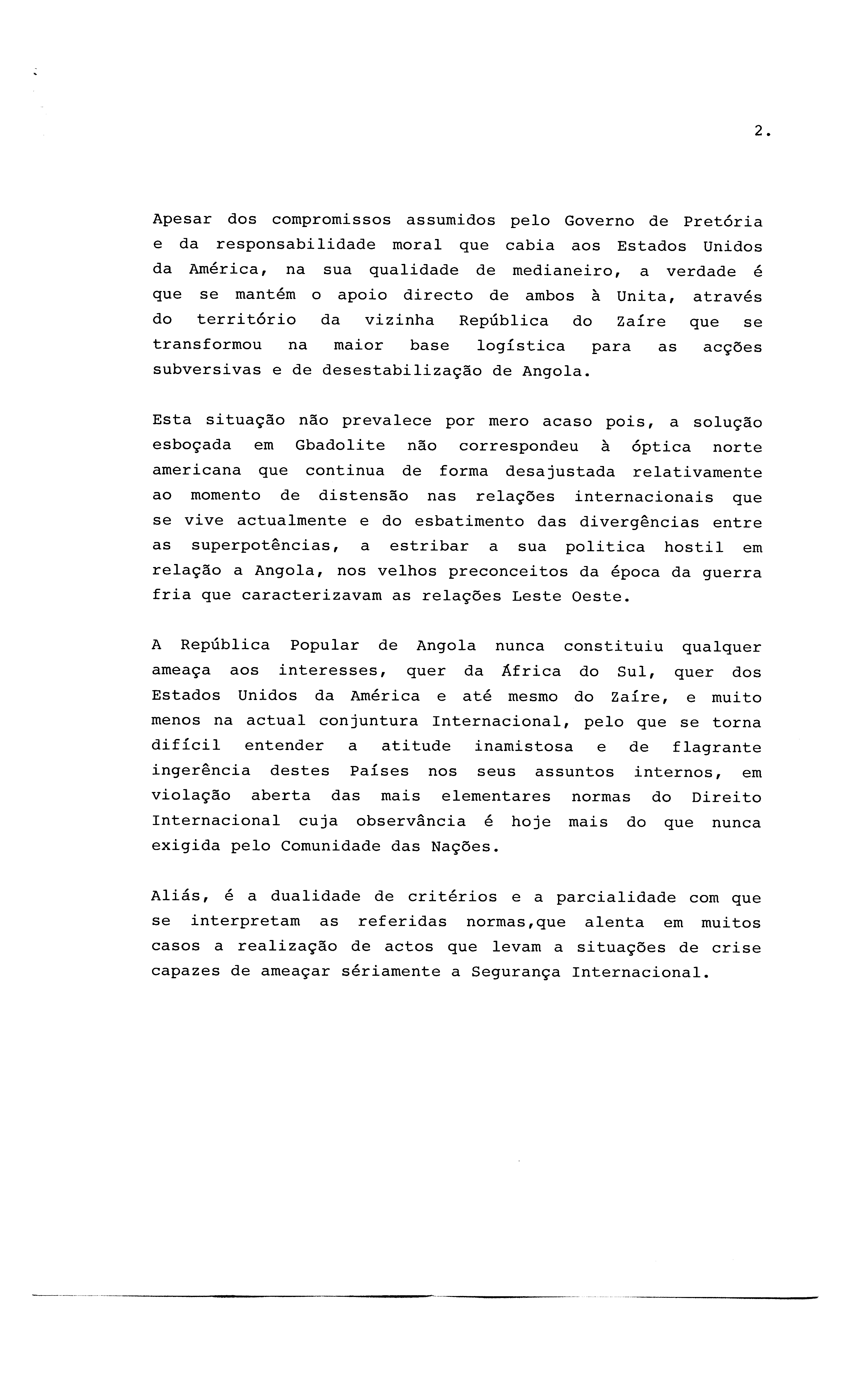 2.

Apesar dos compromissos assumidos pelo Governo de Pretória e da responsabilidade moral que cabia aos Estados Unidos da América, na sua qualidade de medianeiro, a verdade é que se mantém o apoio directo de ambos à Unita, através do território da vizinha República do Zaíre que se transformou na maior base logística para as acções subversivas e de desestabilização de Angola.

Esta situação não prevalece por mero acaso pois, a solução esboçada em Gbadolite não correspondeu à óptica norte americana que continua de forma desajustada relativamente ao momento de distensão nas relações internacionais que se vive actualmente e do esbatimento das divergências entre as superpotências, a estribar a sua politica hostil em relação a Angola, nos velhos preconceitos da época da guerra fria que caracterizavam as relações Leste Oeste.

A República Popular de Angola nunca constituiu qualquer ameaça aos interesses, quer da África do Sul, quer dos Estados Unidos da América e até mesmo do Zaíre, e muito menos na actual conjuntura Internacional, pelo que se torna difícil entender a atitude inamistosa e de flagrante ingerência destes Países nos seus assuntos internos, em violação aberta das mais elementares normas do Direito Internacional cuja observância é hoje mais do que nunca exigida pelo Comunidade das Nações.

Aliás, é a dualidade de critérios e a parcialidade com que se interpretam as referidas normas,que alenta em muitos casos a realização de actos que levam a situações de crise capazes de ameaçar sériamente a Segurança Internacional.